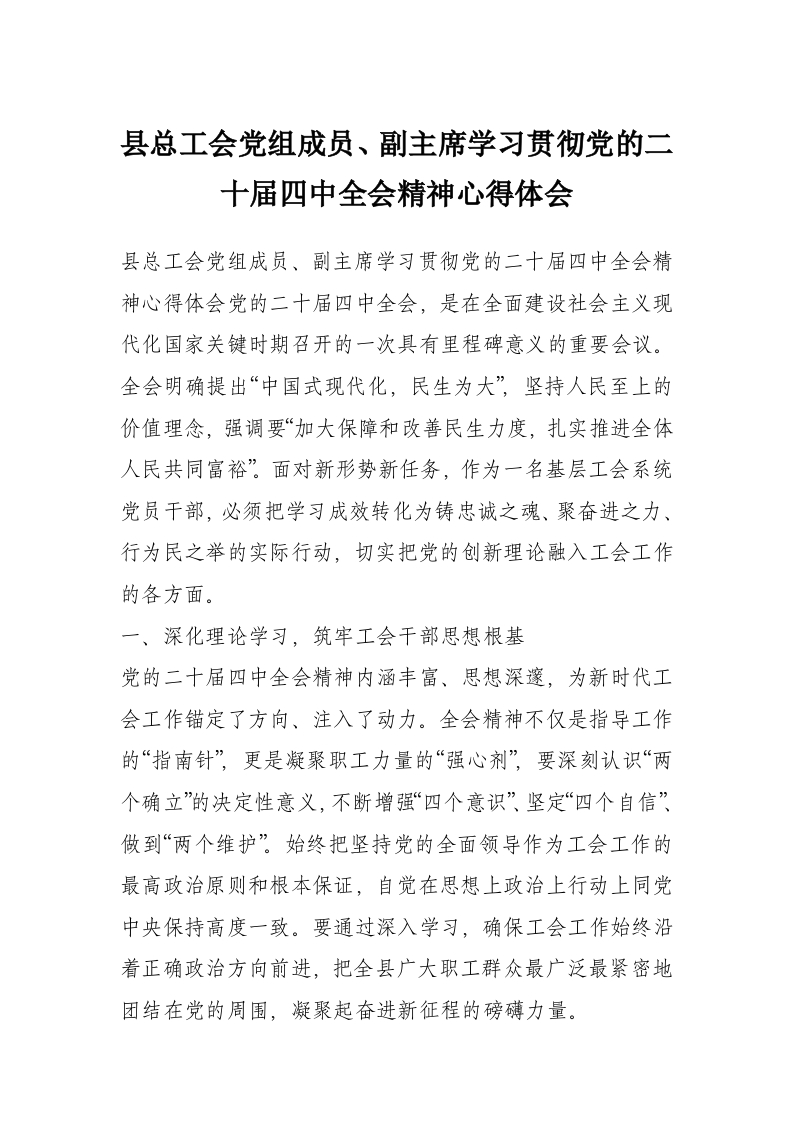 县总工会党组成员、副主席学习贯彻党的二十届四中全会精神心得体会

县总工会党组成员、副主席学习贯彻党的二十届四中全会精神心得体会党的二十届四中全会，是在全面建设社会主义现代化国家关键时期召开的一次具有里程碑意义的重要会议。全会明确提出“中国式现代化，民生为大”，坚持人民至上的价值理念，强调要“加大保障和改善民生力度，扎实推进全体人民共同富裕”。面对新形势新任务，作为一名基层工会系统党员干部，必须把学习成效转化为铸忠诚之魂、聚奋进之力、行为民之举的实际行动，切实把党的创新理论融入工会工作的各方面。

一、深化理论学习，筑牢工会干部思想根基

党的二十届四中全会精神内涵丰富、思想深邃，为新时代工会工作锚定了方向、注入了动力。全会精神不仅是指导工作的“指南针”，更是凝聚职工力量的“强心剂”，要深刻认识“两个确立”的决定性意义，不断增强“四个意识”、坚定“四个自信”、做到“两个维护”。始终把坚持党的全面领导作为工会工作的最高政治原则和根本保证，自觉在思想上政治上行动上同党中央保持高度一致。要通过深入学习，确保工会工作始终沿着正确政治方向前进，把全县广大职工群众最广泛最紧密地团结在党的周围，凝聚起奋进新征程的磅礴力量。